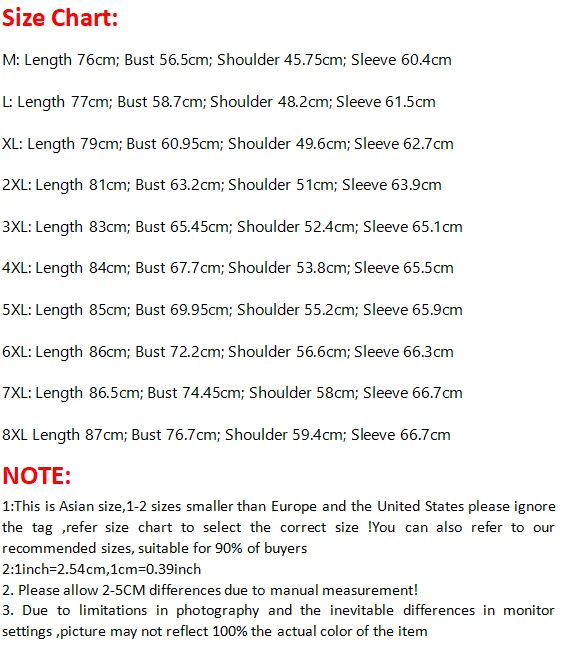 Size Chart:

M: Length 76cm; Bust 56.5cm; Shoulder 45.75cm; Sleeve 60.4cm

L: Length 77cm; Bust 58.7cm; Shoulder 48.2cm; Sleeve 61.5cm

XL: Length 79cm; Bust 60.95cm; Shoulder 49.6cm; Sleeve 62.7cm

2XL: Length 81cm; Bust 63.2cm; Shoulder 51cm; Sleeve 63.9cm

3XL: Length 83cm; Bust 65.45cm; Shoulder 52.4cm; Sleeve 65.1cm

4XL: Length 84cm; Bust 67.7cm; Shoulder 53.8cm; Sleeve 65.5cm

5XL: Length 85cm; Bust 69.95cm; Shoulder 55.2cm; Sleeve 65.9cm

6XL: Length 86cm; Bust 72.2cm; Shoulder 56.6cm; Sleeve 66.3cm

7XL: Length 86.5cm; Bust 74.45cm; Shoulder 58cm; Sleeve 66.7cm

8XL Length 87cm; Bust 76.7cm; Shoulder 59.4cm; Sleeve 66.7cm

NOTE:

1:This is Asian size,1-2 sizes smaller than Europe and the United States please ignore the tag ,refer size chart to select the correct size !You can also refer to our recommended sizes, suitable for 90% of buyers
2:1inch=2.54cm,1cm=0.39inch
2. Please allow 2-5CM differences due to manual measurement!
3. Due to limitations in photography and the inevitable differences in monitor settings ,picture may not reflect 100% the actual color of the item